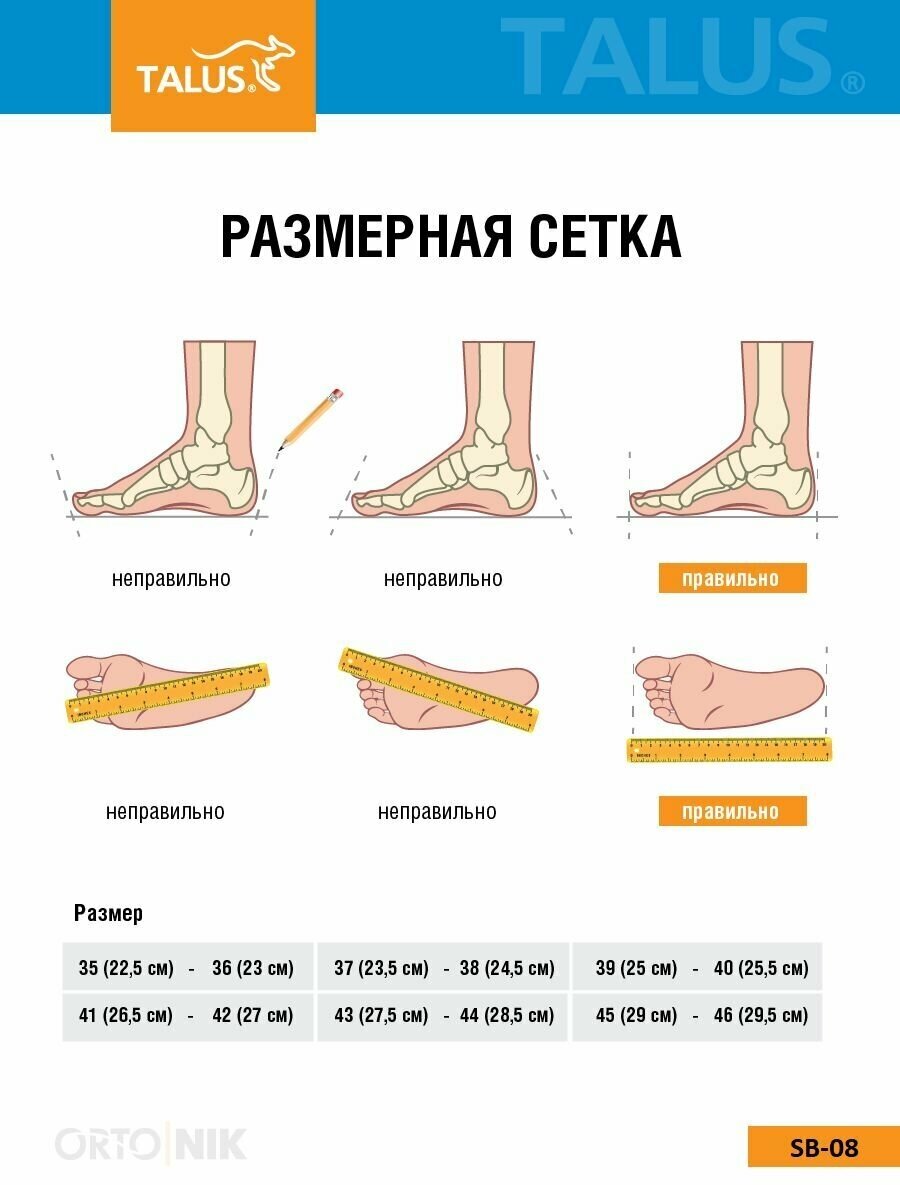 TALUS®

TALUS®

РАЗМЕРНАЯ СЕТКА

неправильно

неправильно

правильно

неправильно

неправильно

правильно

Размер

| 35 (22,5 см) - 36 (23 см) | 37 (23,5 см) - 38 (24,5 см) | 39 (25 см) - 40 (25,5 см) |
|---|---|---|
| 41 (26,5 см) - 42 (27 см) | 43 (27,5 см) - 44 (28,5 см) | 45 (29 см) - 46 (29,5 см) |

ORTO NIK

SB-08